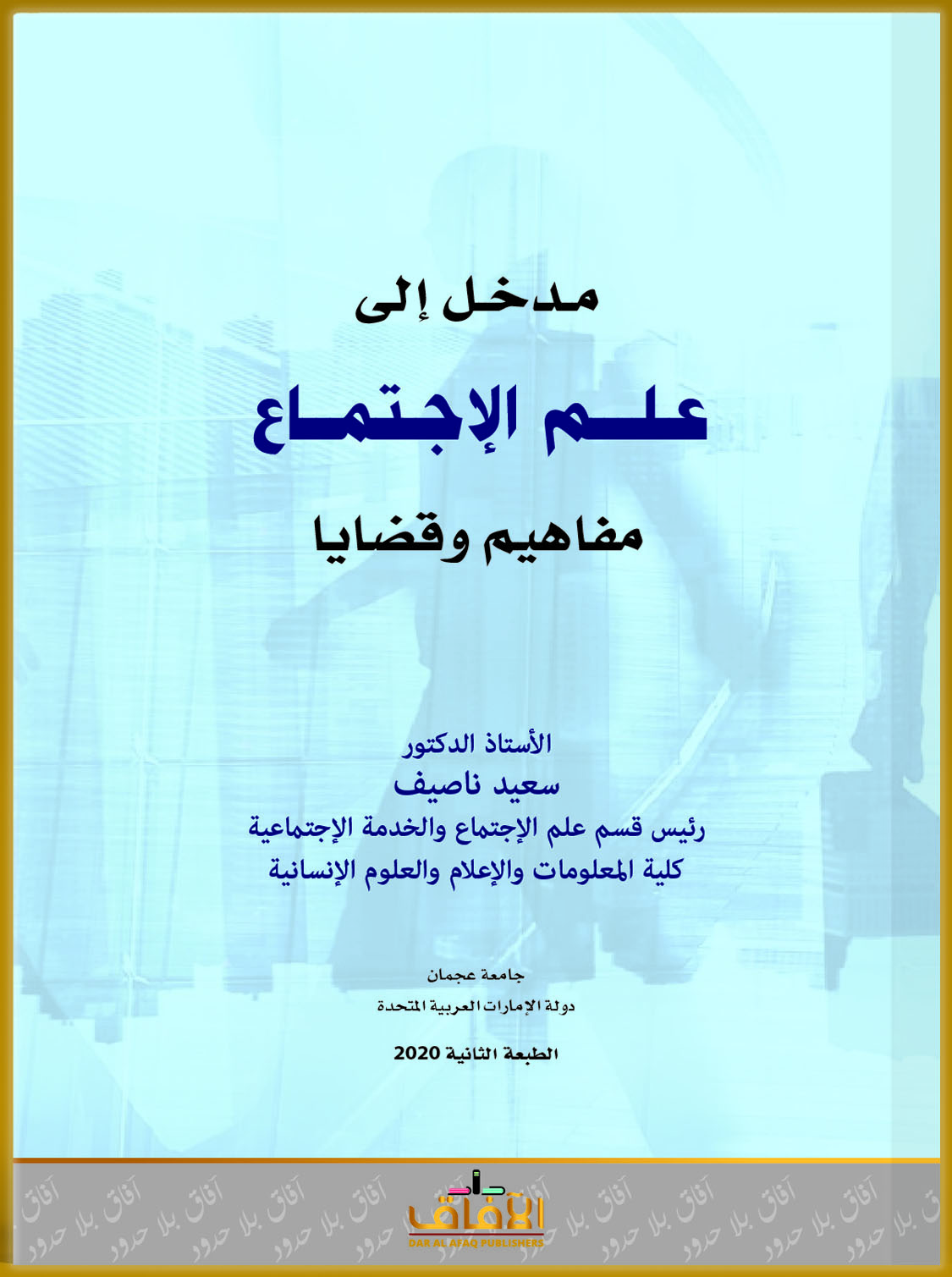 مدخل إلى

علم الإجتماع

مفاهيم وقضايا

الأستاذ الدكتور
سعيد ناصيف
رئيس قسم علم الإجتماع والخدمة الإجتماعية
كلية المعلومات والإعلام والعلوم الإنسانية

جامعة عجمان
دولة الإمارات العربية المتحدة

الطبعة الثانية 2020

دار الآفاق
DAR AL AFAQ PUBLISHERS

آفاق بلا حدود